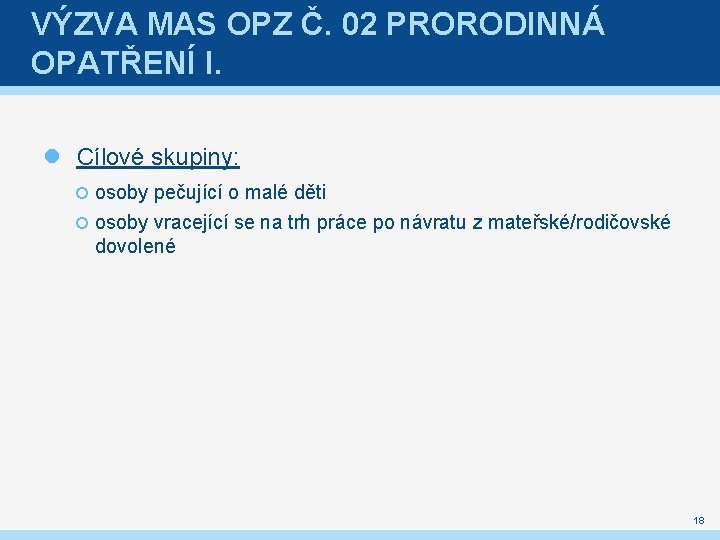 VÝZVA MAS OPZ Č. 02 PRORODINNÁ OPATŘENÍ I.

Cílové skupiny:

osoby pečující o malé děti

osoby vracející se na trh práce po návratu z mateřské/rodičovské dovolené

18